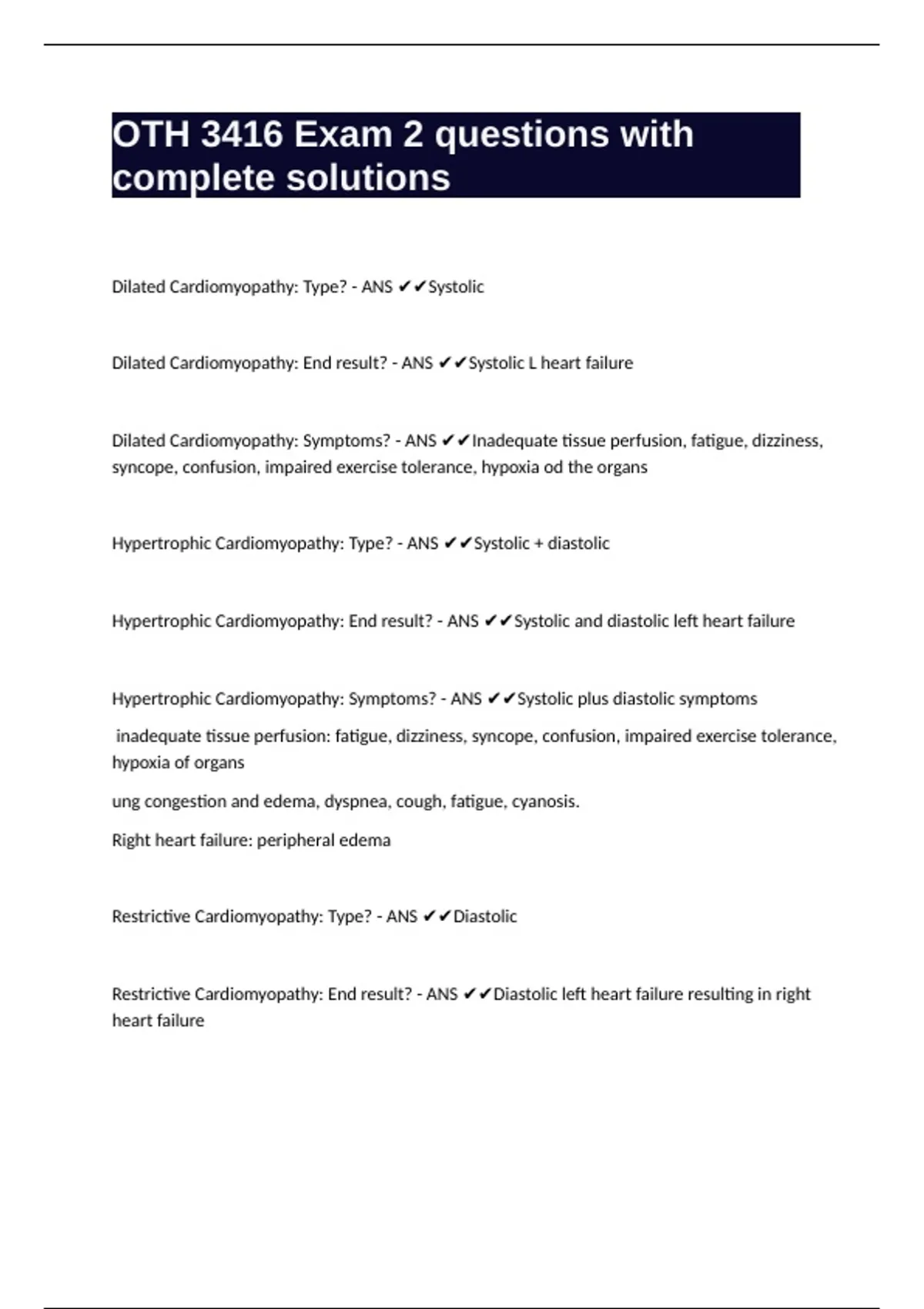 OTH 3416 Exam 2 questions with complete solutions

Dilated Cardiomyopathy: Type? - ANS ✔✔Systolic

Dilated Cardiomyopathy: End result? - ANS ✔✔Systolic L heart failure

Dilated Cardiomyopathy: Symptoms? - ANS ✔✔Inadequate tissue perfusion, fatigue, dizziness, syncope, confusion, impaired exercise tolerance, hypoxia od the organs

Hypertrophic Cardiomyopathy: Type? - ANS ✔✔Systolic + diastolic

Hypertrophic Cardiomyopathy: End result? - ANS ✔✔Systolic and diastolic left heart failure

Hypertrophic Cardiomyopathy: Symptoms? - ANS ✔✔Systolic plus diastolic symptoms

inadequate tissue perfusion: fatigue, dizziness, syncope, confusion, impaired exercise tolerance, hypoxia of organs

ung congestion and edema, dyspnea, cough, fatigue, cyanosis.

Right heart failure: peripheral edema

Restrictive Cardiomyopathy: Type? - ANS ✔✔Diastolic

Restrictive Cardiomyopathy: End result? - ANS ✔✔Diastolic left heart failure resulting in right heart failure